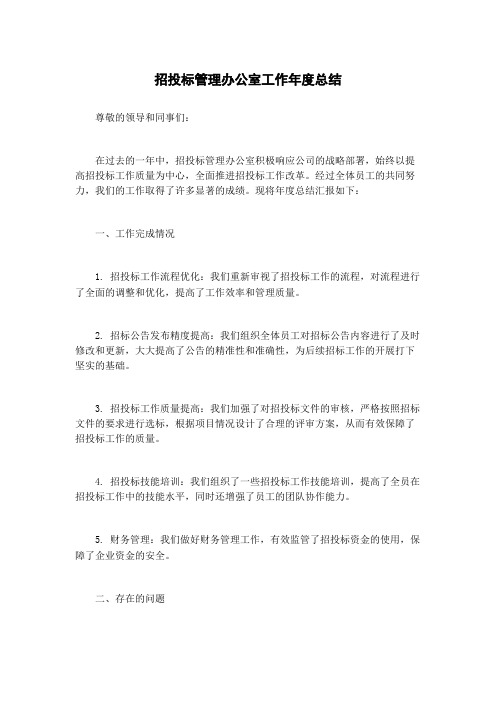 招投标管理办公室工作年度总结

尊敬的领导和同事们：

在过去的一年中，招投标管理办公室积极响应公司的战略部署，始终以提高招投标工作质量为中心，全面推进招投标工作改革。经过全体员工的共同努力，我们的工作取得了许多显著的成绩。现将年度总结汇报如下：

一、工作完成情况

1. 招投标工作流程优化：我们重新审视了招投标工作的流程，对流程进行了全面的调整和优化，提高了工作效率和管理质量。

2. 招标公告发布精度提高：我们组织全体员工对招标公告内容进行了及时修改和更新，大大提高了公告的精准性和准确性，为后续招标工作的开展打下坚实的基础。

3. 招投标工作质量提高：我们加强了对招投标文件的审核，严格按照招标文件的要求进行选标，根据项目情况设计了合理的评审方案，从而有效保障了招投标工作的质量。

4. 招投标技能培训：我们组织了一些招投标工作技能培训，提高了全员在招投标工作中的技能水平，同时还增强了员工的团队协作能力。

5. 财务管理：我们做好财务管理工作，有效监管了招投标资金的使用，保障了企业资金的安全。

二、存在的问题